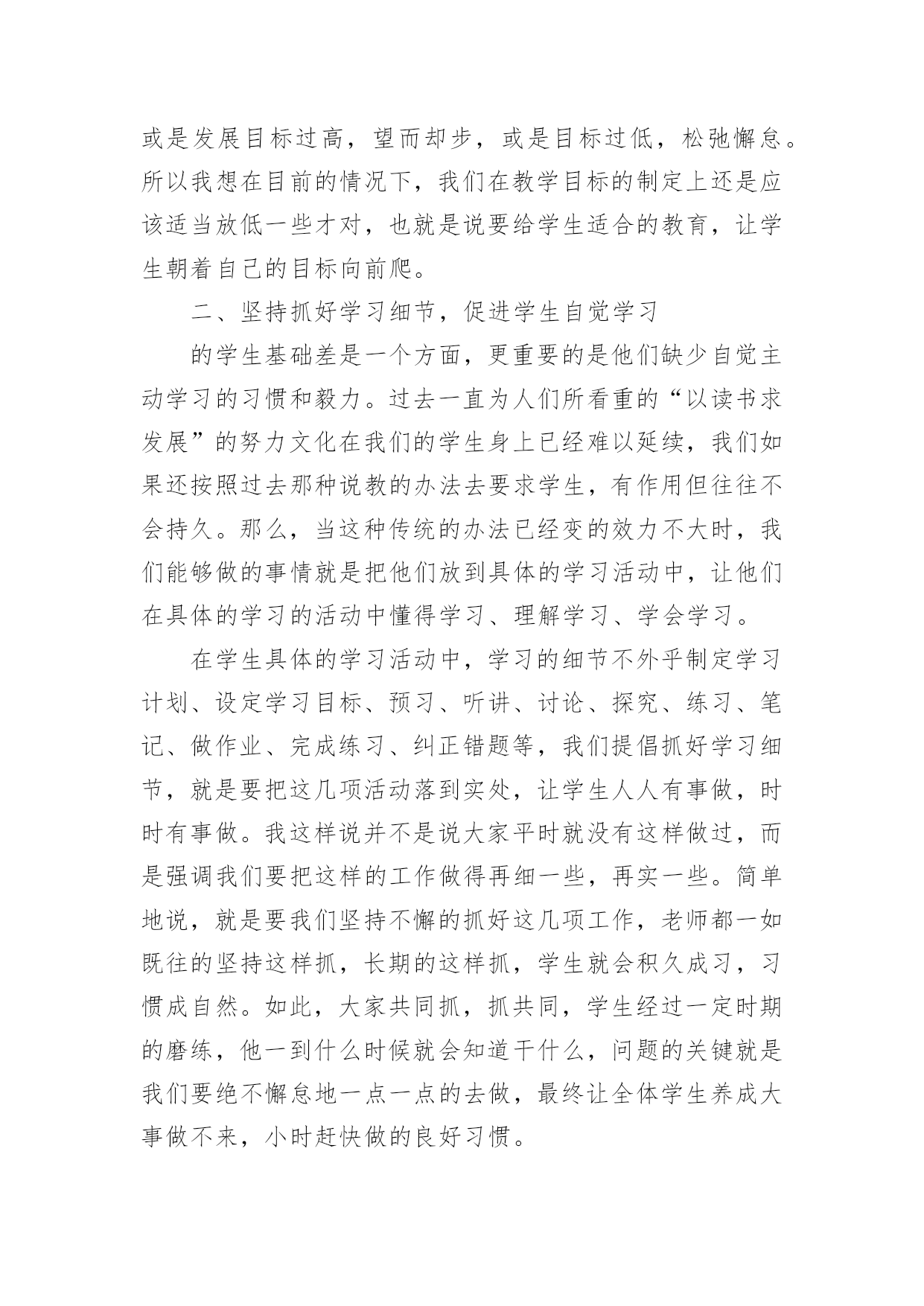 或是发展目标过高，望而却步，或是目标过低，松弛懈怠。所以我想在目前的情况下，我们在教学目标的制定上还是应该适当放低一些才对，也就是说要给学生适合的教育，让学生朝着自己的目标向前爬。

二、坚持抓好学习细节，促进学生自觉学习

的学生基础差是一个方面，更重要的是他们缺少自觉主动学习的习惯和毅力。过去一直为人们所看重的“以读书求发展”的努力文化在我们的学生身上已经难以延续，我们如果还按照过去那种说教的办法去要求学生，有作用但往往不会持久。那么，当这种传统的办法已经变的效力不大时，我们能够做的事情就是把他们放到具体的学习活动中，让他们在具体的学习的活动中懂得学习、理解学习、学会学习。

在学生具体的学习活动中，学习的细节不外乎制定学习计划、设定学习目标、预习、听讲、讨论、探究、练习、笔记、做作业、完成练习、纠正错题等，我们提倡抓好学习细节，就是要把这几项活动落到实处，让学生人人有事做，时时有事做。我这样说并不是说大家平时就没有这样做过，而是强调我们要把这样的工作做得再细一些，再实一些。简单地说，就是要我们坚持不懈的抓好这几项工作，老师都一如既往的坚持这样抓，长期的这样抓，学生就会积久成习，习惯成自然。如此，大家共同抓，抓共同，学生经过一定时期的磨练，他一到什么时候就会知道干什么，问题的关键就是我们要绝不懈怠地一点一点的去做，最终让全体学生养成大事做不来，小时赶快做的良好习惯。